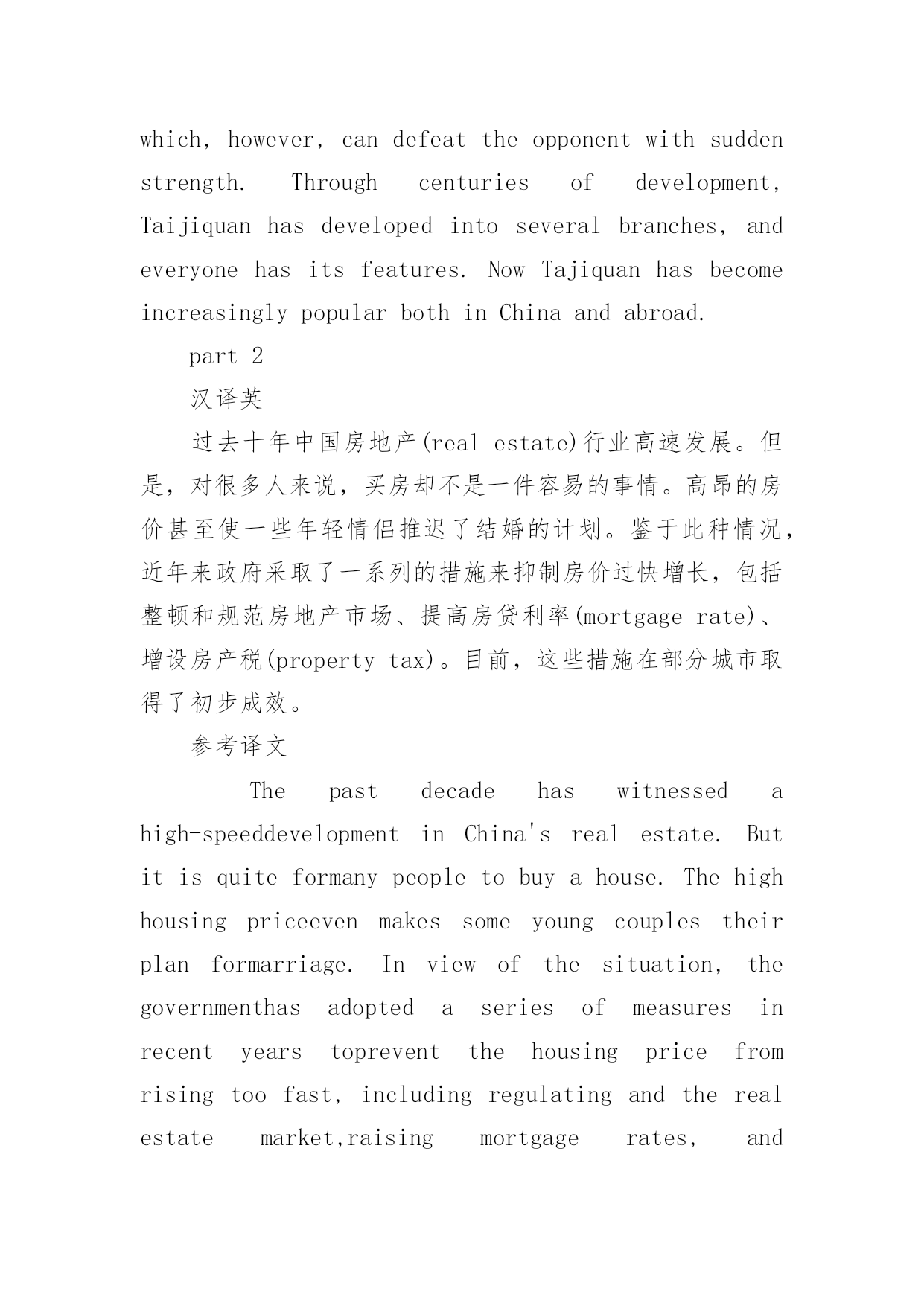 which, however, can defeat the opponent with sudden strength. Through centuries of development, Taijiquan has developed into several branches, and everyone has its features. Now Tajiquan has become increasingly popular both in China and abroad.

part 2

汉译英

过去十年中国房地产(real estate)行业高速发展。但是，对很多人来说，买房却不是一件容易的事情。高昂的房价甚至使一些年轻情侣推迟了结婚的计划。鉴于此种情况，近年来政府采取了一系列的措施来抑制房价过快增长，包括整顿和规范房地产市场、提高房贷利率(mortgage rate)、增设房产税(property tax)。目前，这些措施在部分城市取得了初步成效。

参考译文

The past decade has witnessed a high-speeddevelopment in China's real estate. But it is quite formany people to buy a house. The high housing priceeven makes some young couples their plan formarriage. In view of the situation, the governmenthas adopted a series of measures in recent years toprevent the housing price from rising too fast, including regulating and the real estate market,raising mortgage rates, and